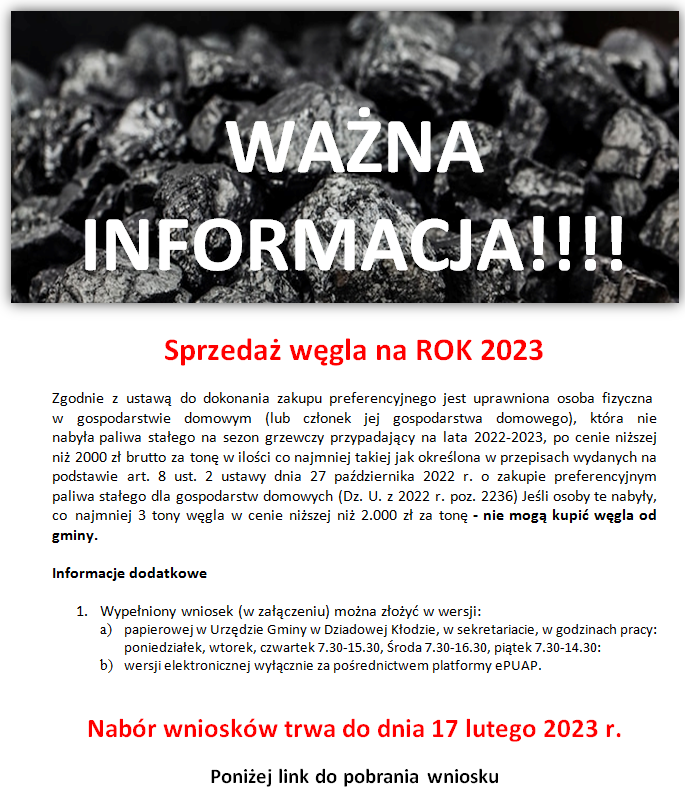 WAŻNA INFORMACJA!!!!

Sprzedaż węgla na ROK 2023

Zgodnie z ustawą do dokonania zakupu preferencyjnego jest uprawniona osoba fizyczna w gospodarstwie domowym (lub członek jej gospodarstwa domowego), która nie nabyła paliwa stałego na sezon grzewczy przypadający na lata 2022-2023, po cenie niższej niż 2000 zł brutto za tonę w ilości co najmniej takiej jak określona w przepisach wydanych na podstawie art. 8 ust. 2 ustawy dnia 27 października 2022 r. o zakupie preferencyjnym paliwa stałego dla gospodarstw domowych (Dz. U. z 2022 r. poz. 2236) Jeśli osoby te nabyły, co najmniej 3 tony węgla w cenie niższej niż 2.000 zł za tonę - nie mogą kupić węgla od gminy.

Informacje dodatkowe

1. Wypełniony wniosek (w załączeniu) można złożyć w wersji:
a) papierowej w Urzędzie Gminy w Dziadowej Kłodzie, w sekretariacie, w godzinach pracy: poniedziałek, wtorek, czwartek 7.30-15.30, Środa 7.30-16.30, piątek 7.30-14.30:
b) wersji elektronicznej wyłącznie za pośrednictwem platformy ePUAP.

Nabór wniosków trwa do dnia 17 lutego 2023 r.

Poniżej link do pobrania wniosku